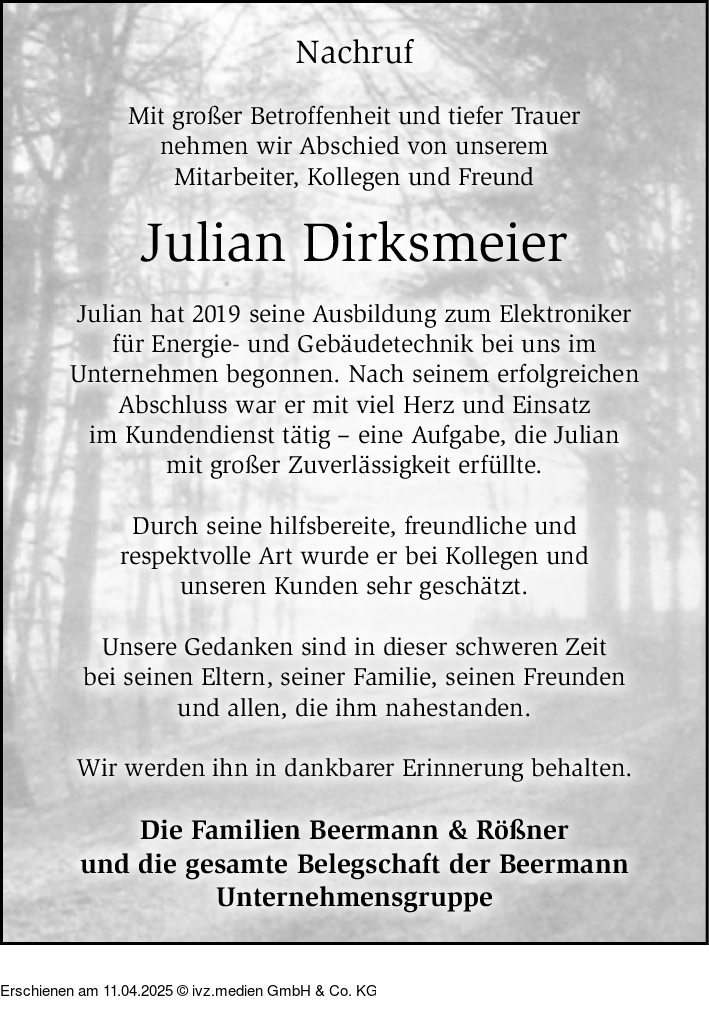 Nachruf

Mit großer Betroffenheit und tiefer Trauer nehmen wir Abschied von unserem Mitarbeiter, Kollegen und Freund

Julian Dirksmeier

Julian hat 2019 seine Ausbildung zum Elektroniker für Energie- und Gebäudetechnik bei uns im Unternehmen begonnen. Nach seinem erfolgreichen Abschluss war er mit viel Herz und Einsatz im Kundendienst tätig – eine Aufgabe, die Julian mit großer Zuverlässigkeit erfüllte.

Durch seine hilfsbereite, freundliche und respektvolle Art wurde er bei Kollegen und unseren Kunden sehr geschätzt.

Unsere Gedanken sind in dieser schweren Zeit bei seinen Eltern, seiner Familie, seinen Freunden und allen, die ihm nahestanden.

Wir werden ihn in dankbarer Erinnerung behalten.

Die Familien Beermann & Rößner und die gesamte Belegschaft der Beermann Unternehmensgruppe

Erschienen am 11.04.2025 © ivz.medien GmbH & Co. KG